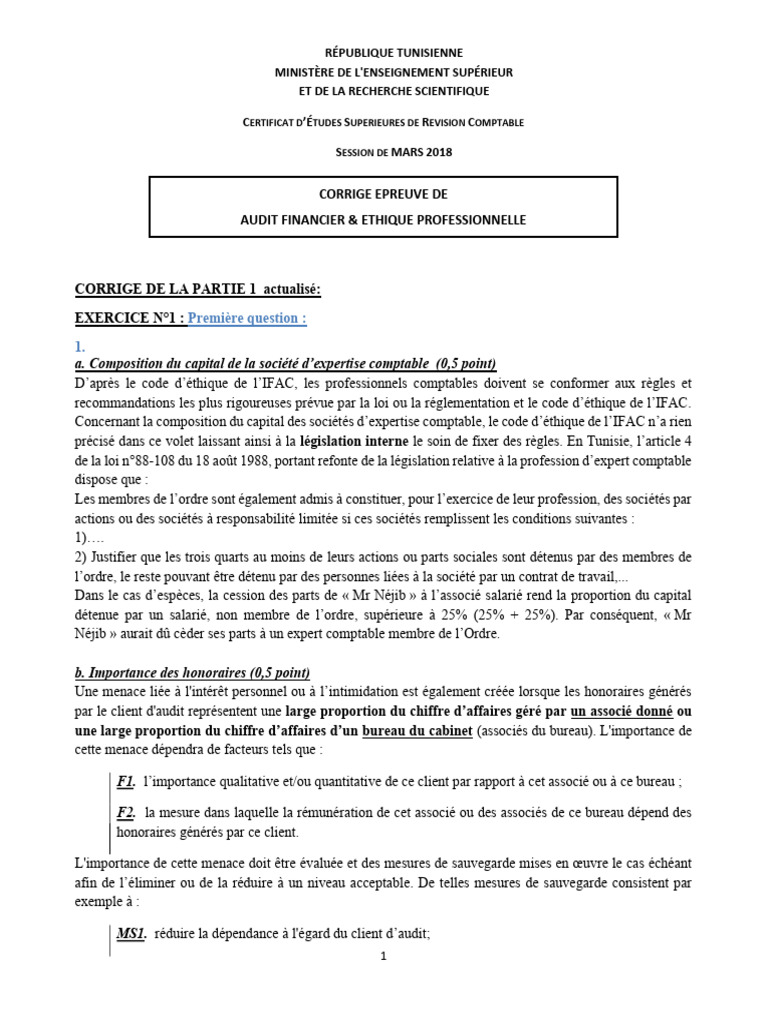 RÉPUBLIQUE TUNISIENNE
MINISTÈRE DE L'ENSEIGNEMENT SUPÉRIEUR
ET DE LA RECHERCHE SCIENTIFIQUE

CERTIFICAT D'ÉTUDES SUPERIEURES DE REVISION COMPTABLE

SESSION DE MARS 2018

CORRIGE EPREUVE DE
AUDIT FINANCIER & ETHIQUE PROFESSIONNELLE

CORRIGE DE LA PARTIE 1 actualisé:

EXERCICE N°1 : Première question :

1.
a. Composition du capital de la société d'expertise comptable (0,5 point)
D'après le code d'éthique de l'IFAC, les professionnels comptables doivent se conformer aux règles et recommandations les plus rigoureuses prévue par la loi ou la réglementation et le code d'éthique de l'IFAC. Concernant la composition du capital des sociétés d'expertise comptable, le code d'éthique de l'IFAC n'a rien précisé dans ce volet laissant ainsi à la législation interne le soin de fixer des règles. En Tunisie, l'article 4 de la loi n°88-108 du 18 août 1988, portant refonte de la législation relative à la profession d'expert comptable dispose que :
Les membres de l'ordre sont également admis à constituer, pour l'exercice de leur profession, des sociétés par actions ou des sociétés à responsabilité limitée si ces sociétés remplissent les conditions suivantes :
1)….
2) Justifier que les trois quarts au moins de leurs actions ou parts sociales sont détenus par des membres de l'ordre, le reste pouvant être détenu par des personnes liées à la société par un contrat de travail,...
Dans le cas d'espèces, la cession des parts de « Mr Néjib » à l'associé salarié rend la proportion du capital détenue par un salarié, non membre de l'ordre, supérieure à 25% (25% + 25%). Par conséquent, « Mr Néjib » aurait dû céder ses parts à un expert comptable membre de l'Ordre.

b. Importance des honoraires (0,5 point)
Une menace liée à l'intérêt personnel ou à l'intimidation est également créée lorsque les honoraires générés par le client d'audit représentent une large proportion du chiffre d'affaires géré par un associé donné ou une large proportion du chiffre d'affaires d'un bureau du cabinet (associés du bureau). L'importance de cette menace dépendra de facteurs tels que :

F1. l'importance qualitative et/ou quantitative de ce client par rapport à cet associé ou à ce bureau ;

F2. la mesure dans laquelle la rémunération de cet associé ou des associés de ce bureau dépend des honoraires générés par ce client.

L'importance de cette menace doit être évaluée et des mesures de sauvegarde mises en œuvre le cas échéant afin de l'éliminer ou de la réduire à un niveau acceptable. De telles mesures de sauvegarde consistent par exemple à :

MS1. réduire la dépendance à l'égard du client d'audit;

1